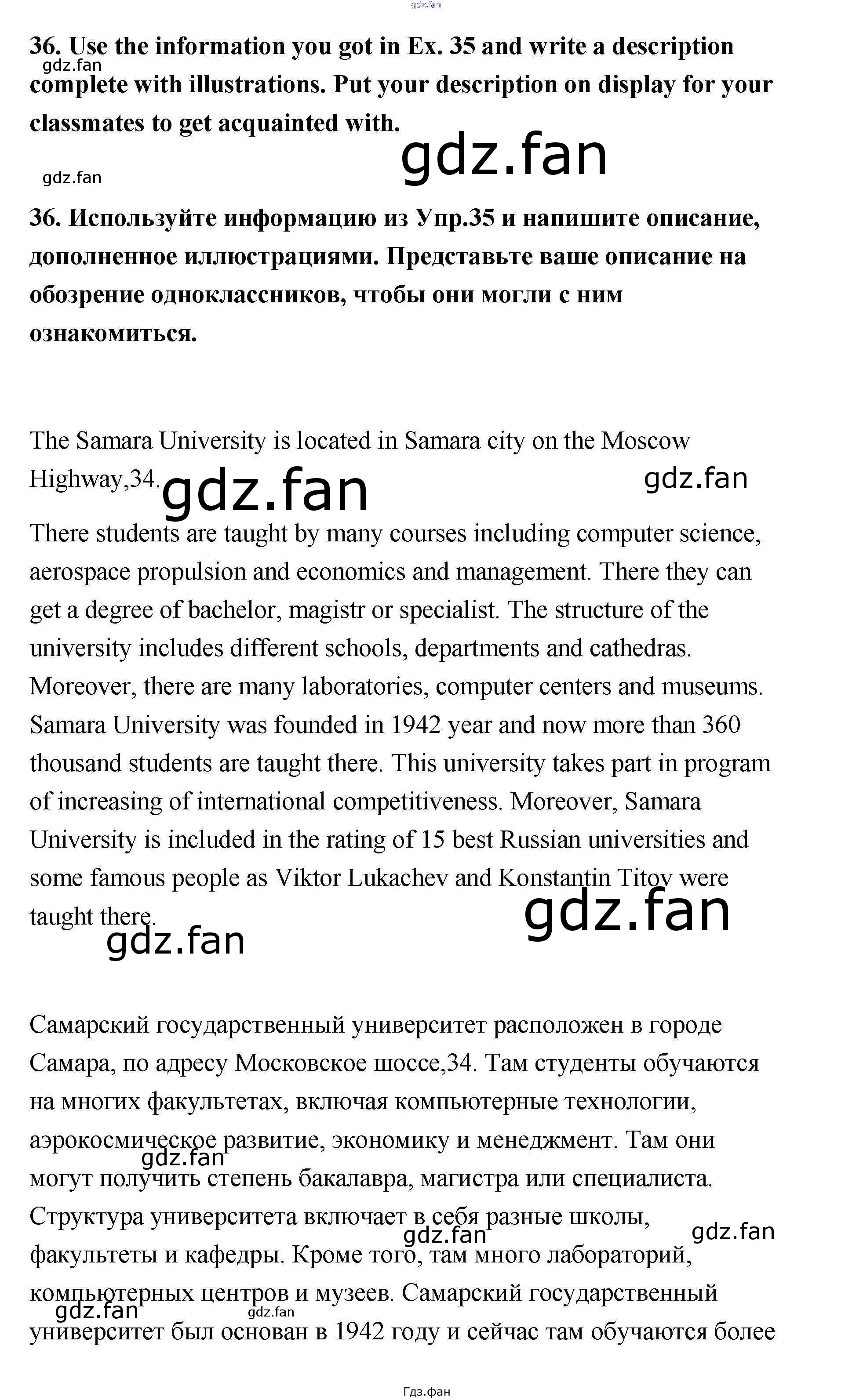 gdz.fan

36. Use the information you got in Ex. 35 and write a description complete with illustrations. Put your description on display for your classmates to get acquainted with.

gdz.fan

gdz.fan

gdz.fan

36. Используйте информацию из Упр.35 и напишите описание, дополненное иллюстрациями. Представьте ваше описание на обозрение одноклассников, чтобы они могли с ним ознакомиться.

The Samara University is located in Samara city on the Moscow Highway,34.

gdz.fan

gdz.fan

There students are taught by many courses including computer science, aerospace propulsion and economics and management. There they can get a degree of bachelor, magistr or specialist. The structure of the university includes different schools, departments and cathedras. Moreover, there are many laboratories, computer centers and museums. Samara University was founded in 1942 year and now more than 360 thousand students are taught there. This university takes part in program of increasing of international competitiveness. Moreover, Samara University is included in the rating of 15 best Russian universities and some famous people as Viktor Lukachev and Konstantin Titov were taught there.

gdz.fan

gdz.fan

Самарский государственный университет расположен в городе Самара, по адресу Московское шоссе,34. Там студенты обучаются на многих факультетах, включая компьютерные технологии, аэрокосмическое развитие, экономику и менеджмент. Там они могут получить степень бакалавра, магистра или специалиста. Структура университета включает в себя разные школы, факультеты и кафедры. Кроме того, там много лабораторий, компьютерных центров и музеев. Самарский государственный университет был основан в 1942 году и сейчас там обучаются более

gdz.fan

gdz.fan

gdz.fan

gdz.fan

gdz.fan

Гдз.фан